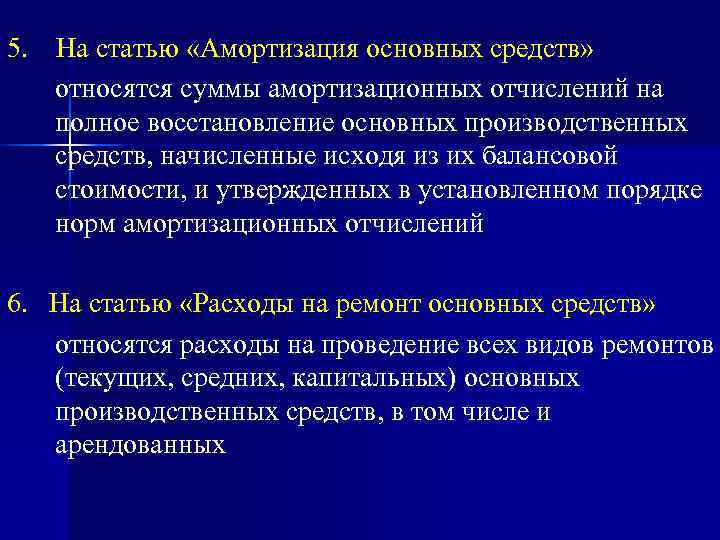 5. На статью «Амортизация основных средств»

относятся суммы амортизационных отчислений на полное восстановление основных производственных средств, начисленные исходя из их балансовой стоимости, и утвержденных в установленном порядке норм амортизационных отчислений

6. На статью «Расходы на ремонт основных средств»

относятся расходы на проведение всех видов ремонтов (текущих, средних, капитальных) основных производственных средств, в том числе и арендованных